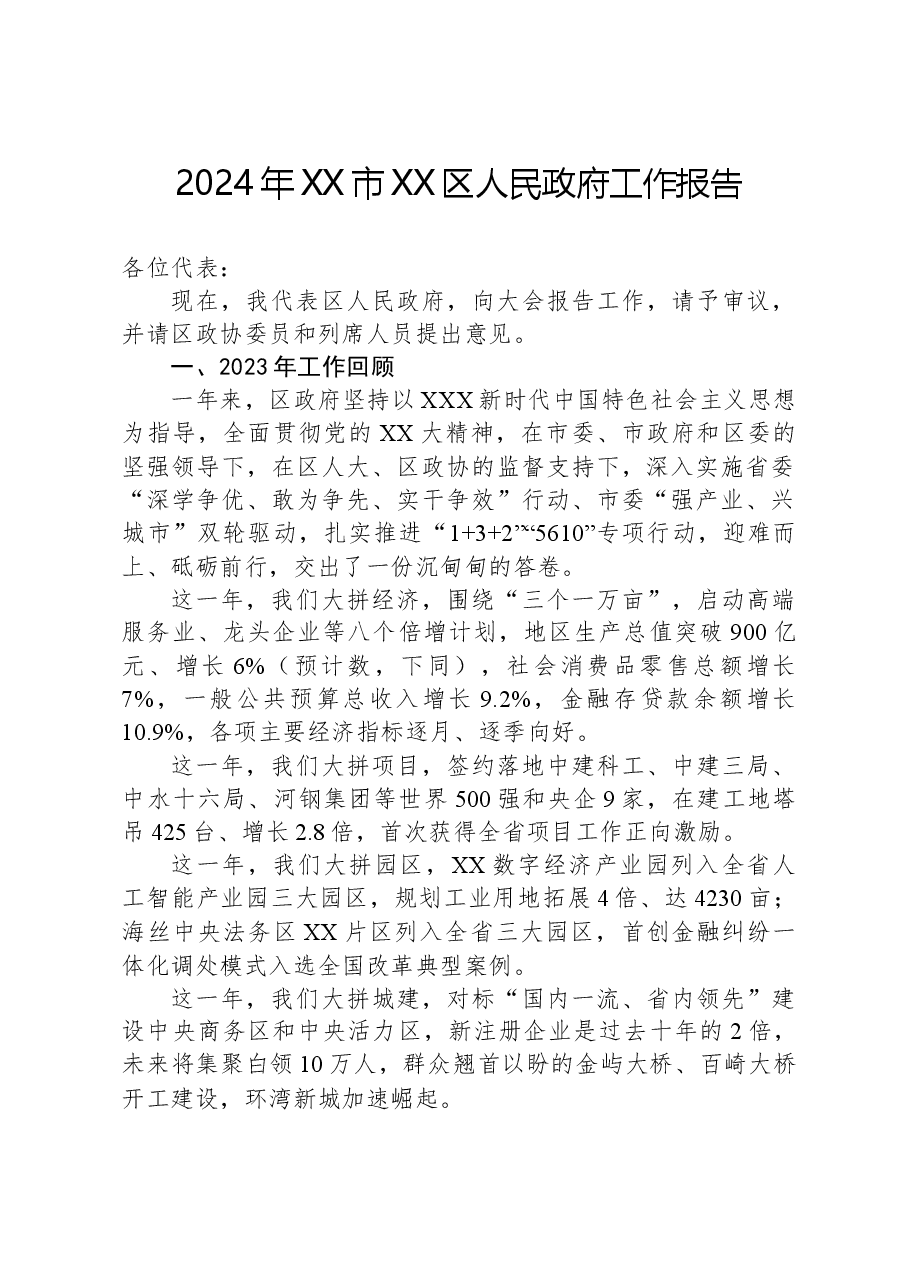 2024年XX市XX区人民政府工作报告

各位代表：

现在，我代表区人民政府，向大会报告工作，请予审议，并请区政协委员和列席人员提出意见。

一、2023年工作回顾

一年来，区政府坚持以XXX新时代中国特色社会主义思想为指导，全面贯彻党的XX大精神，在市委、市政府和区委的坚强领导下，在区人大、区政协的监督支持下，深入实施省委“深学争优、敢为争先、实干争效”行动、市委“强产业、兴城市”双轮驱动，扎实推进“1+3+2”“5610”专项行动，迎难而上、砥砺前行，交出了一份沉甸甸的答卷。

这一年，我们大拼经济，围绕“三个一万亩”，启动高端服务业、龙头企业等八个倍增计划，地区生产总值突破900亿元、增长6%（预计数，下同），社会消费品零售总额增长7%，一般公共预算总收入增长9.2%，金融存贷款余额增长10.9%，各项主要经济指标逐月、逐季向好。

这一年，我们大拼项目，签约落地中建科工、中建三局、中水十六局、河钢集团等世界500强和央企9家，在建工地塔吊425台、增长2.8倍，首次获得全省项目工作正向激励。

这一年，我们大拼园区，XX数字经济产业园列入全省人工智能产业园三大园区，规划工业用地拓展4倍、达4230亩；海丝中央法务区XX片区列入全省三大园区，首创金融纠纷一体化调处模式入选全国改革典型案例。

这一年，我们大拼城建，对标“国内一流、省内领先”建设中央商务区和中央活力区，新注册企业是过去十年的2倍，未来将集聚白领10万人，群众翘首以盼的金屿大桥、百崎大桥开工建设，环湾新城加速崛起。